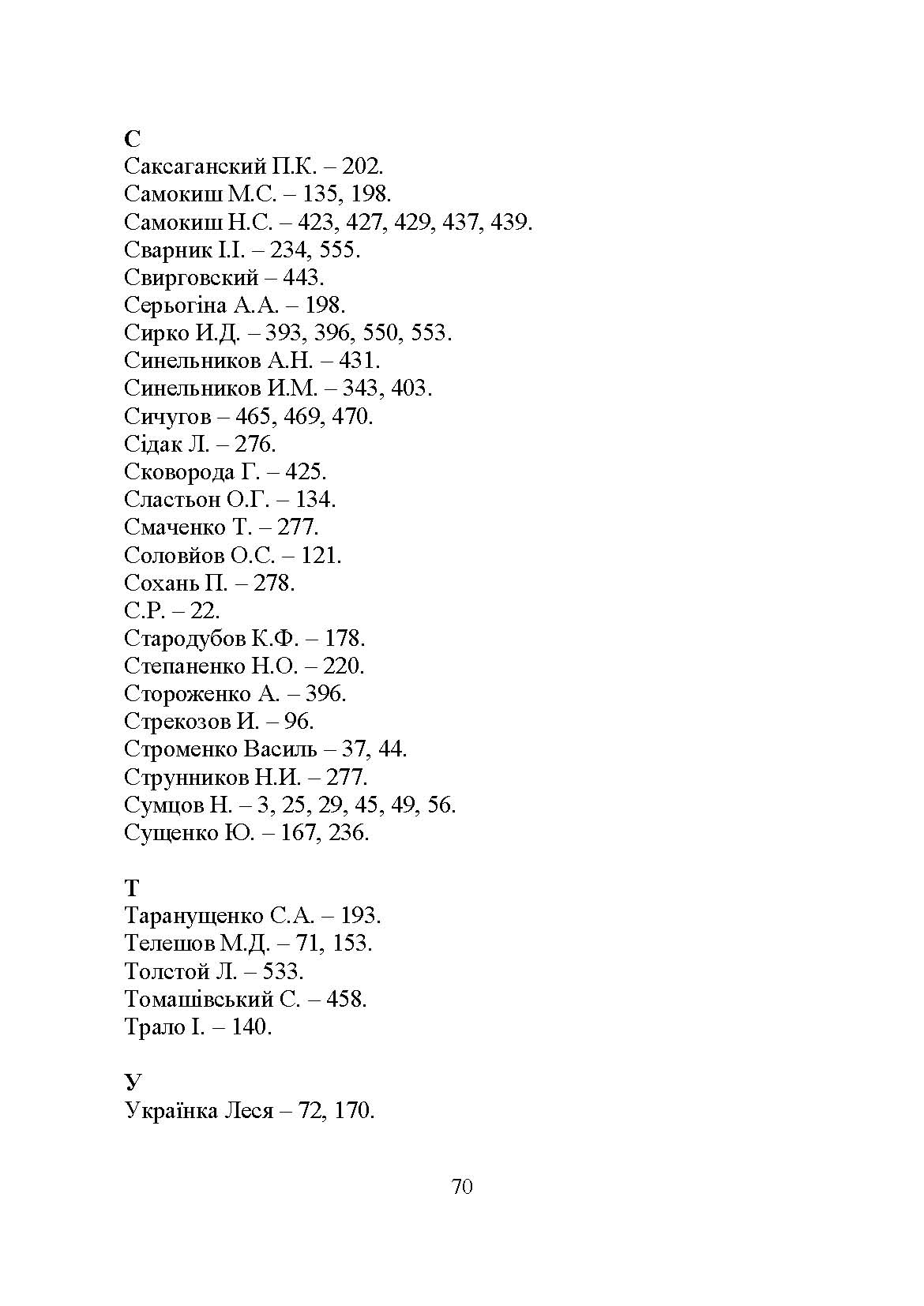 С
Саксаганский П.К. – 202.
Самокиш М.С. – 135, 198.
Самокиш Н.С. – 423, 427, 429, 437, 439.
Сварник І.І. – 234, 555.
Свирговский – 443.
Серьогіна А.А. – 198.
Сирко И.Д. – 393, 396, 550, 553.
Синельников А.Н. – 431.
Синельников И.М. – 343, 403.
Сичугов – 465, 469, 470.
Сідак Л. – 276.
Сковорода Г. – 425.
Сластьон О.Г. – 134.
Смаченко Т. – 277.
Соловйов О.С. – 121.
Сохань П. – 278.
С.Р. – 22.
Стародубов К.Ф. – 178.
Степаненко Н.О. – 220.
Стороженко А. – 396.
Стрекозов И. – 96.
Строменко Василь – 37, 44.
Струнников Н.И. – 277.
Сумцов Н. – 3, 25, 29, 45, 49, 56.
Сущенко Ю. – 167, 236.

Т
Таранущенко С.А. – 193.
Телешов М.Д. – 71, 153.
Толстой Л. – 533.
Томашівський С. – 458.
Трало І. – 140.

У
Українка Леся – 72, 170.

70